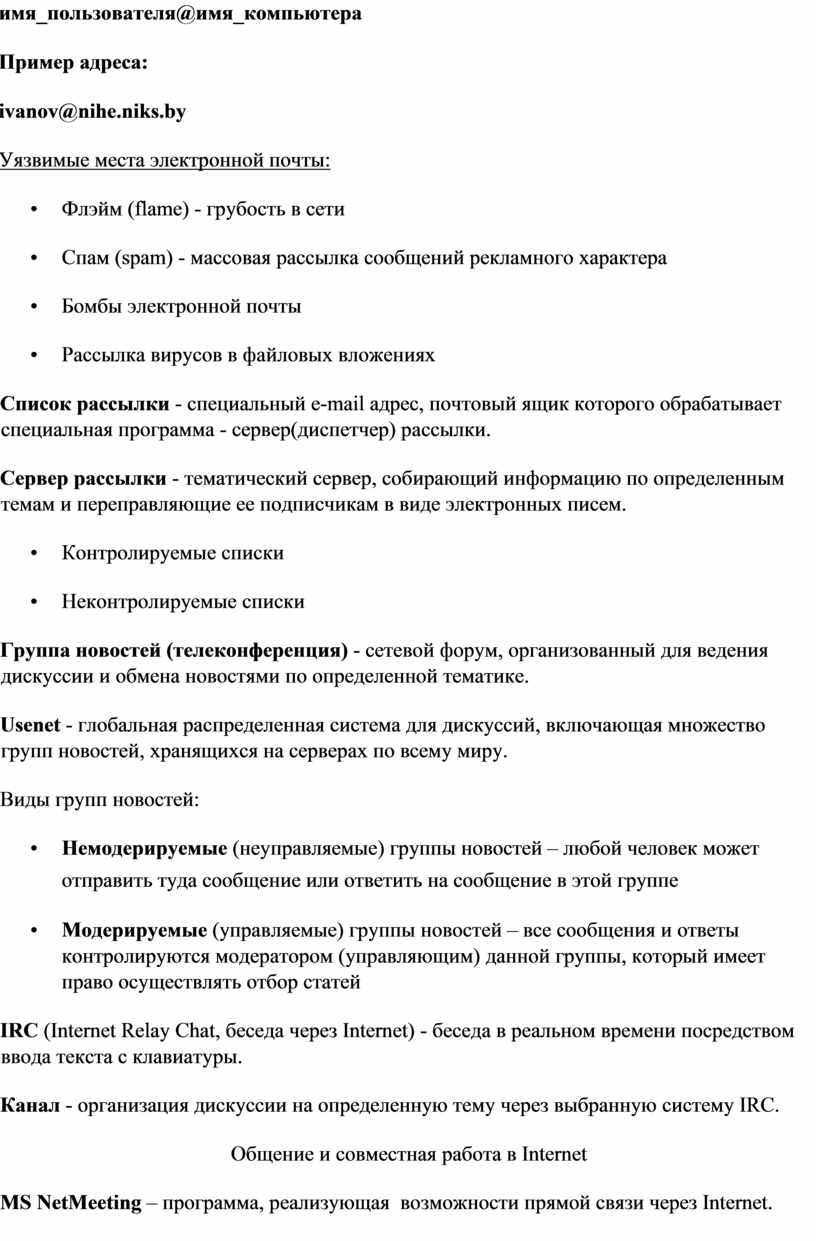 имя_пользователя@имя_компьютера

Пример адреса:

ivanov@nihe.niks.by

Уязвимые места электронной почты:

• Флэйм (flame) - грубость в сети

• Спам (spam) - массовая рассылка сообщений рекламного характера

• Бомбы электронной почты

• Рассылка вирусов в файловых вложениях

Список рассылки - специальный e-mail адрес, почтовый ящик которого обрабатывает специальная программа - сервер(диспетчер) рассылки.

Сервер рассылки - тематический сервер, собирающий информацию по определенным темам и переправляющие ее подписчикам в виде электронных писем.

• Контролируемые списки

• Неконтролируемые списки

Группа новостей (телеконференция) - сетевой форум, организованный для ведения дискуссии и обмена новостями по определенной тематике.

Usenet - глобальная распределенная система для дискуссий, включающая множество групп новостей, хранящихся на серверах по всему миру.

Виды групп новостей:

• Немодерируемые (неуправляемые) группы новостей – любой человек может отправить туда сообщение или ответить на сообщение в этой группе

• Модерируемые (управляемые) группы новостей – все сообщения и ответы контролируются модератором (управляющим) данной группы, который имеет право осуществлять отбор статей

IRC (Internet Relay Chat, беседа через Internet) - беседа в реальном времени посредством ввода текста с клавиатуры.

Канал - организация дискуссии на определенную тему через выбранную систему IRC.

Общение и совместная работа в Internet

MS NetMeeting – программа, реализующая возможности прямой связи через Internet.